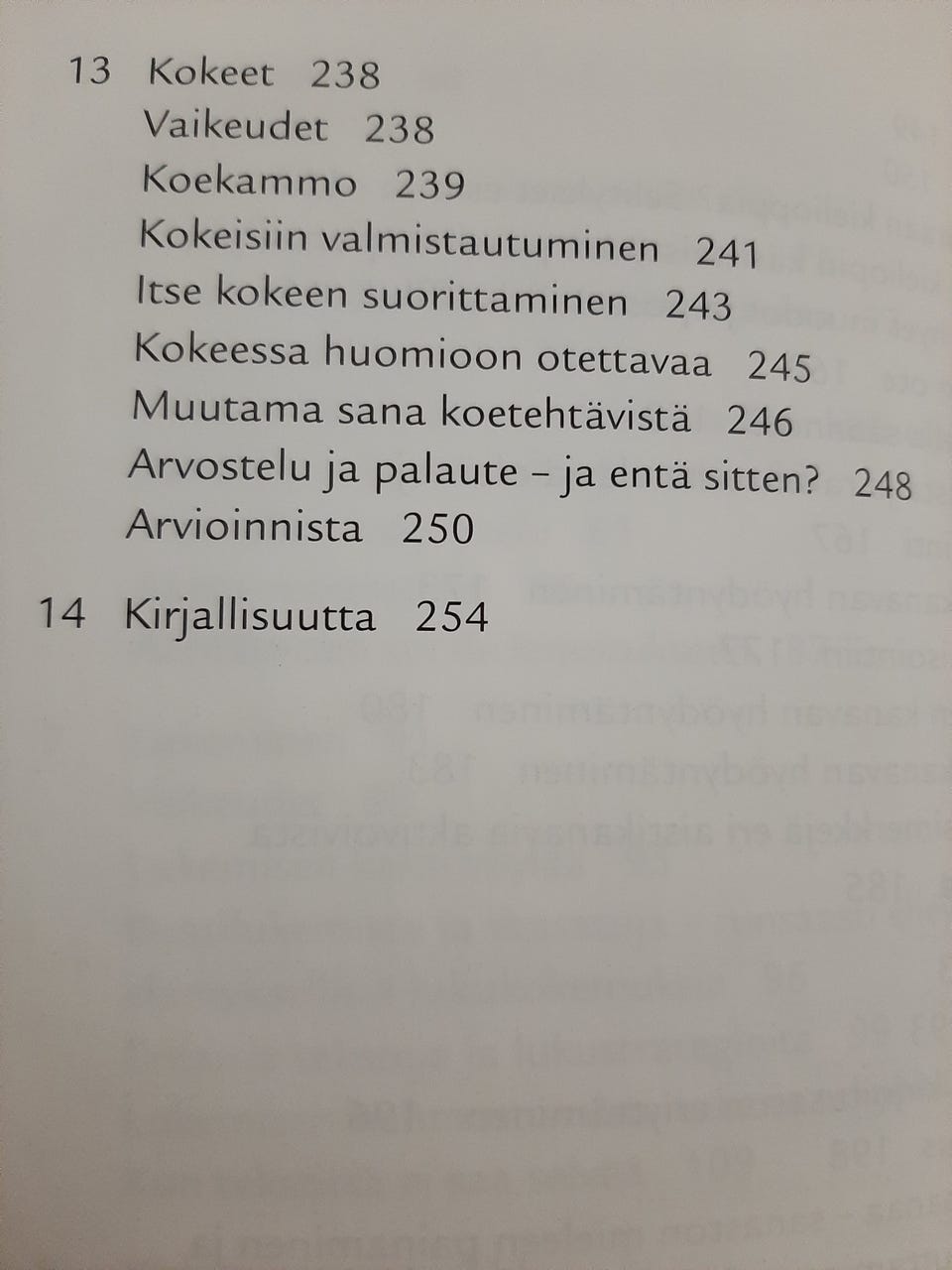 13 Kokeet 238
Vaikeudet 238
Koekammo 239
Kokeisiin valmistautuminen 241
Itse kokeen suorittaminen 243
Kokeessa huomioon otettavaa 245
Muutama sana koetehtävistä 246
Arvostelu ja palaute – ja entä sitten? 248
Arvioinnista 250

14 Kirjallisuutta 254